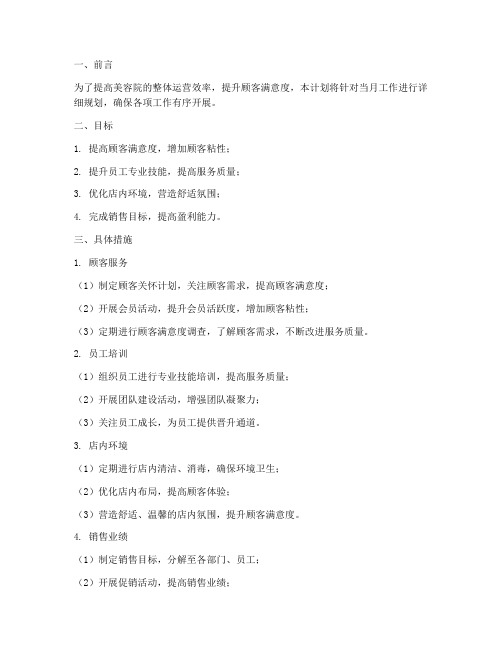 一、前言

为了提高美容院的整体运营效率，提升顾客满意度，本计划将针对当月工作进行详细规划，确保各项工作有序开展。

二、目标

1. 提高顾客满意度，增加顾客粘性；

2. 提升员工专业技能，提高服务质量；

3. 优化店内环境，营造舒适氛围；

4. 完成销售目标，提高盈利能力。

三、具体措施

1. 顾客服务

（1）制定顾客关怀计划，关注顾客需求，提高顾客满意度；

（2）开展会员活动，提升会员活跃度，增加顾客粘性；

（3）定期进行顾客满意度调查，了解顾客需求，不断改进服务质量。

2. 员工培训

（1）组织员工进行专业技能培训，提高服务质量；

（2）开展团队建设活动，增强团队凝聚力；

（3）关注员工成长，为员工提供晋升通道。

3. 店内环境

（1）定期进行店内清洁、消毒，确保环境卫生；

（2）优化店内布局，提高顾客体验；

（3）营造舒适、温馨的店内氛围，提升顾客满意度。

4. 销售业绩

（1）制定销售目标，分解至各部门、员工；

（2）开展促销活动，提高销售业绩；